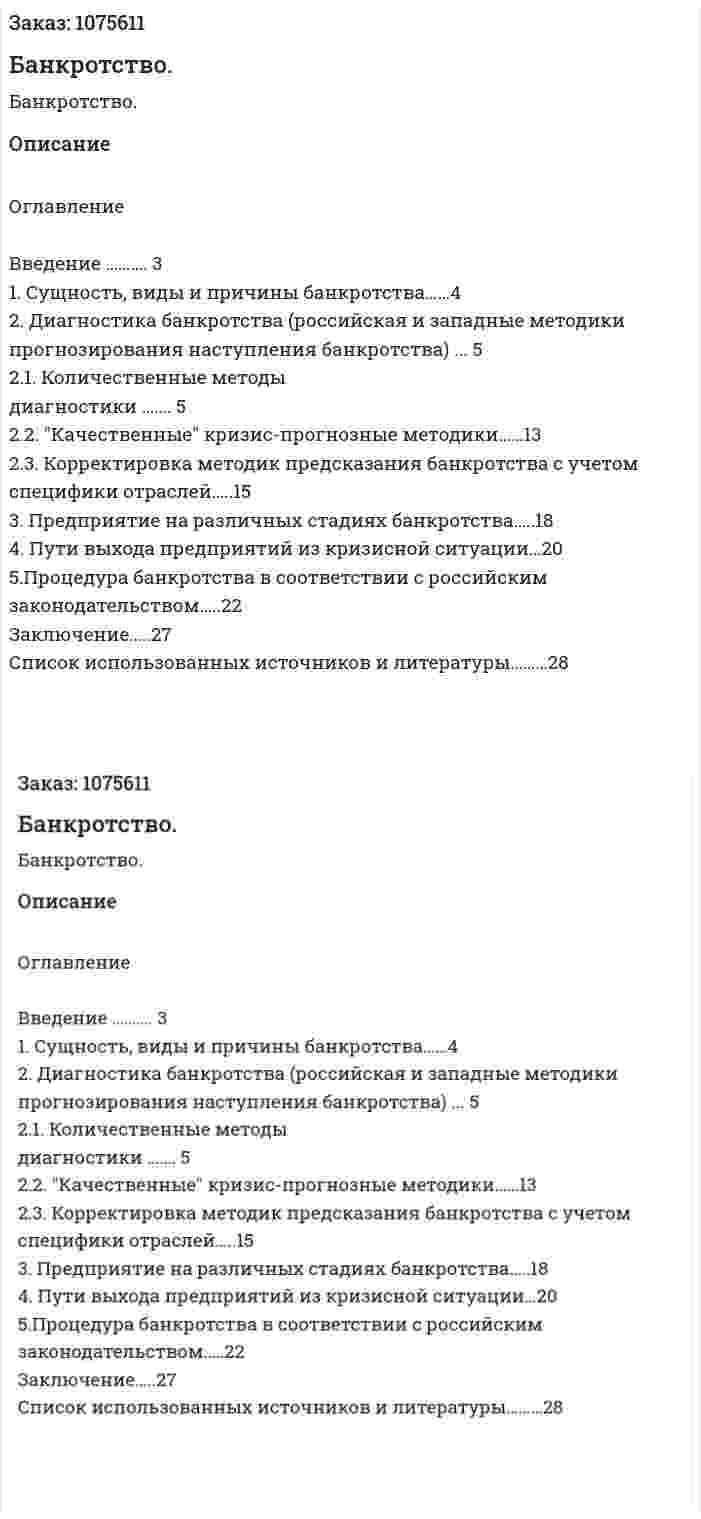 Заказ: 1075611

Банкротство.

Банкротство.

Описание

Оглавление

Введение .......... 3
1. Сущность, виды и причины банкротства......4
2. Диагностика банкротства (российская и западные методики прогнозирования наступления банкротства) ... 5
2.1. Количественные методы
диагностики ....... 5
2.2. "Качественные" кризис-прогнозные методики......13
2.3. Корректировка методик предсказания банкротства с учетом специфики отраслей.....15
3. Предприятие на различных стадиях банкротства.....18
4. Пути выхода предприятий из кризисной ситуации...20
5.Процедура банкротства в соответствии с российским законодательством.....22
Заключение.....27
Список использованных источников и литературы.........28

Заказ: 1075611

Банкротство.

Банкротство.

Описание

Оглавление

Введение .......... 3
1. Сущность, виды и причины банкротства......4
2. Диагностика банкротства (российская и западные методики прогнозирования наступления банкротства) ... 5
2.1. Количественные методы
диагностики ....... 5
2.2. "Качественные" кризис-прогнозные методики......13
2.3. Корректировка методик предсказания банкротства с учетом специфики отраслей.....15
3. Предприятие на различных стадиях банкротства.....18
4. Пути выхода предприятий из кризисной ситуации...20
5.Процедура банкротства в соответствии с российским законодательством.....22
Заключение.....27
Список использованных источников и литературы.........28